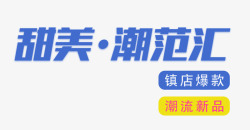 甜美·潮范汇

镇店爆款

潮流新品